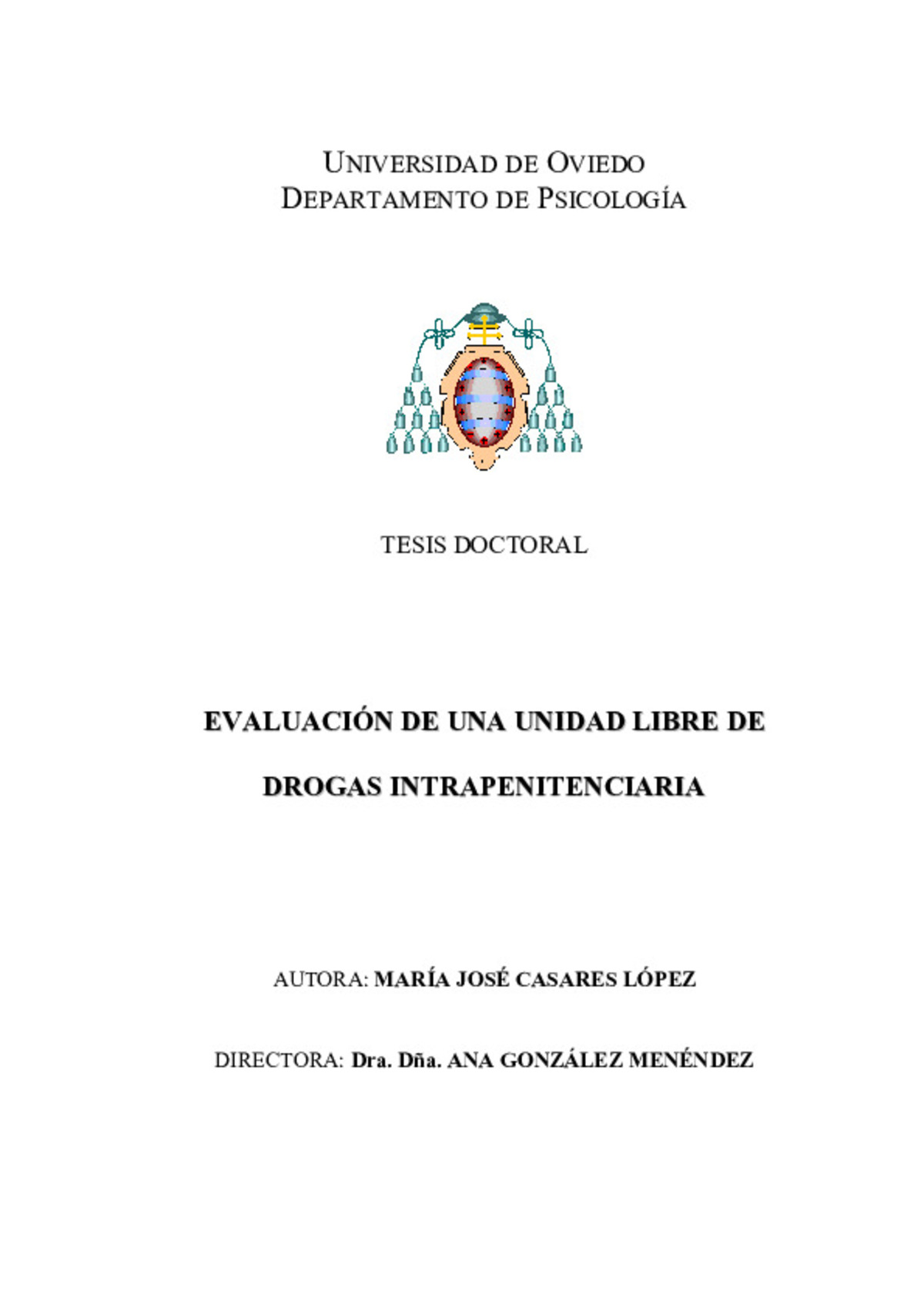 UNIVERSIDAD DE OVIEDO
DEPARTAMENTO DE PSICOLOGÍA

TESIS DOCTORAL

EVALUACIÓN DE UNA UNIDAD LIBRE DE DROGAS INTRAPENITENCIARIA

AUTORA: MARÍA JOSÉ CASARES LÓPEZ

DIRECTORA: Dra. Dña. ANA GONZÁLEZ MENÉNDEZ